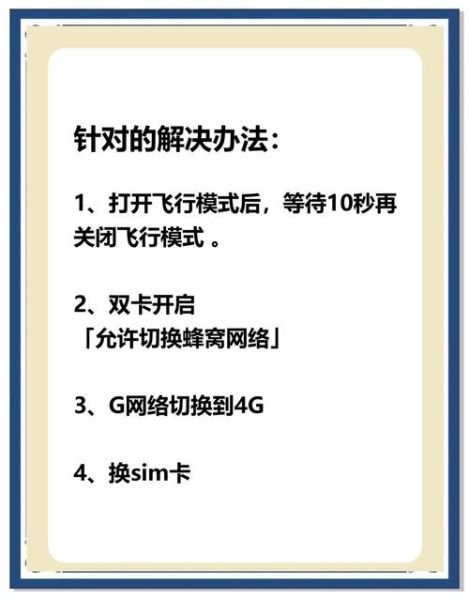 针对的解决办法：

1、打开飞行模式后，等待10秒再关闭飞行模式 。

2、双卡开启
「允许切换蜂窝网络」

3、G网络切换到4G

4、换sim卡